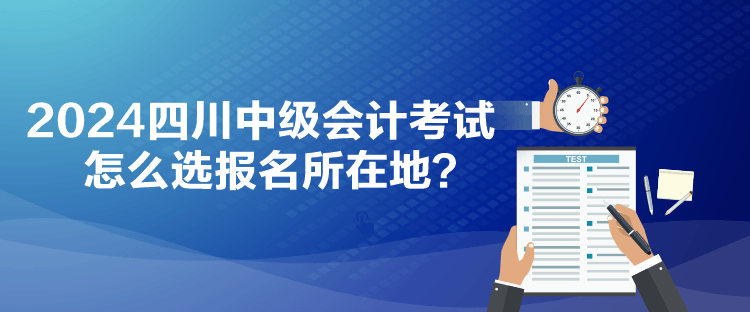 2024四川中级会计考试
怎么选报名所在地？

TEST